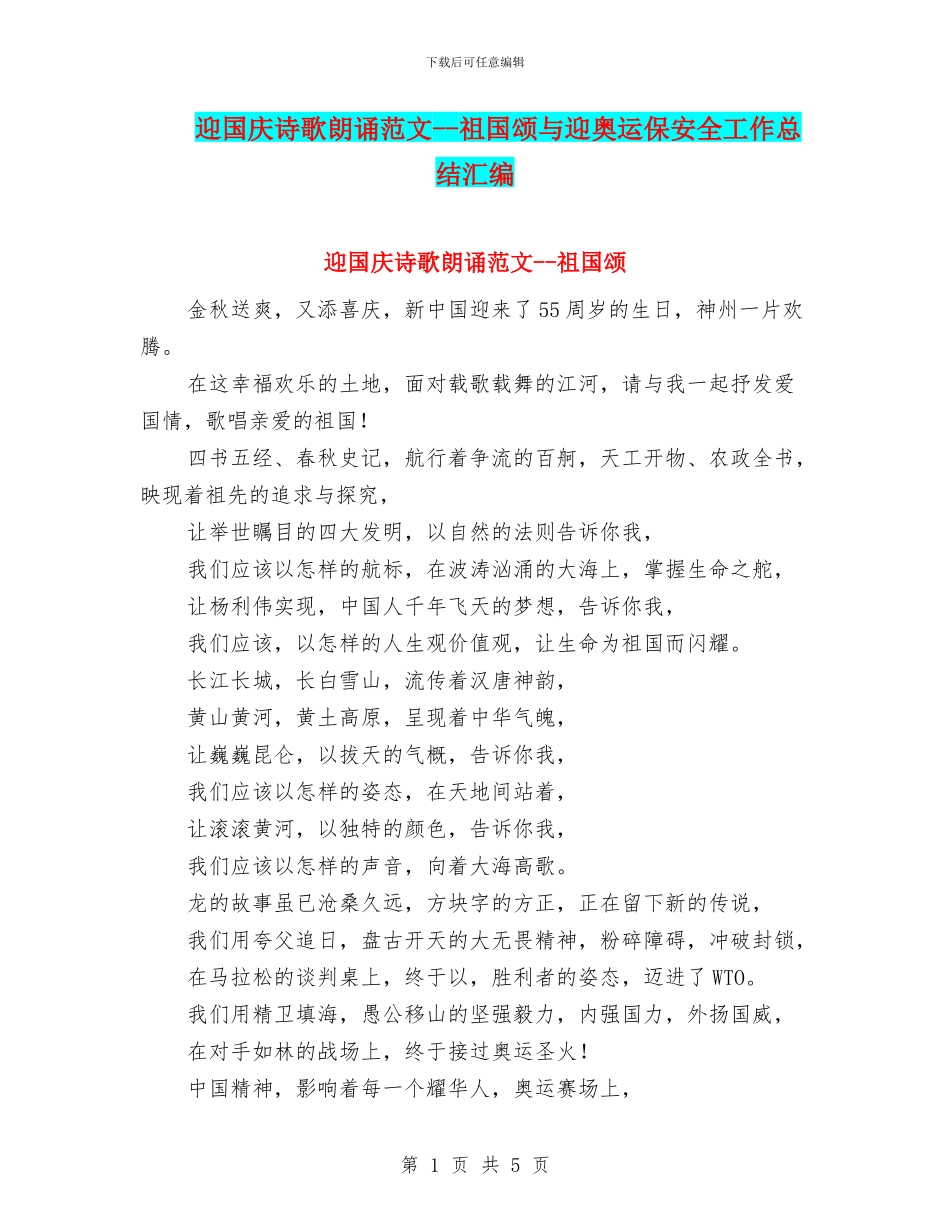 下载后可任意编辑

迎国庆诗歌朗诵范文--祖国颂与迎奥运保安全工作总结汇编

迎国庆诗歌朗诵范文--祖国颂

金秋送爽，又添喜庆，新中国迎来了55周岁的生日，神州一片欢腾。

在这幸福欢乐的土地，面对载歌载舞的江河，请与我一起抒发爱国情，歌唱亲爱的祖国！

四书五经、春秋史记，航行着争流的百舸，天工开物、农政全书，映现着祖先的追求与探究，

让举世瞩目的四大发明，以自然的法则告诉你我，

我们应该以怎样的航标，在波涛汹涌的大海上，掌握生命之舵，

让杨利伟实现，中国人千年飞天的梦想，告诉你我，

我们应该，以怎样的人生观价值观，让生命为祖国而闪耀。

长江长城，长白雪山，流传着汉唐神韵，

黄山黄河，黄土高原，呈现着中华气魄，

让巍巍昆仑，以拔天的气概，告诉你我，

我们应该以怎样的姿态，在天地间站着，

让滚滚黄河，以独特的颜色，告诉你我，

我们应该以怎样的声音，向着大海高歌。

龙的故事虽已沧桑久远，方块字的方正，正在留下新的传说，

我们用夸父追日，盘古开天的大无畏精神，粉碎障碍，冲破封锁，

在马拉松的谈判桌上，终于以，胜利者的姿态，迈进了WTO。

我们用精卫填海，愚公移山的坚强毅力，内强国力，外扬国威，

在对手如林的战场上，终于接过奥运圣火！

中国精神，影响着每一个耀华人，奥运赛场上，

第 1 页 共 5 页